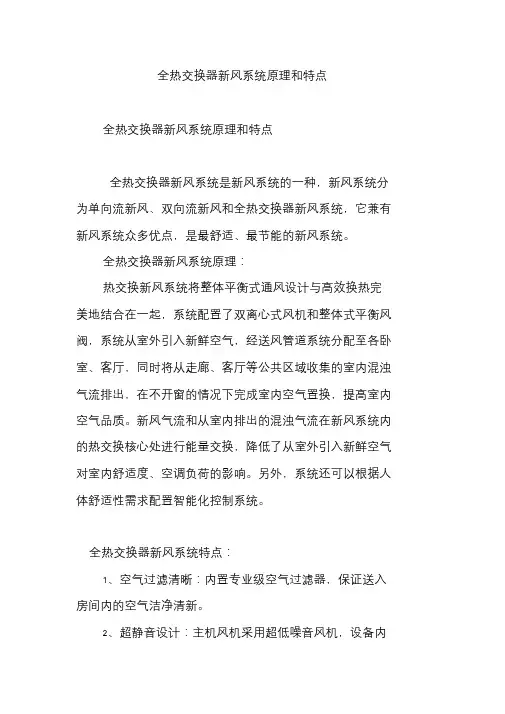 全热交换器新风系统原理和特点

全热交换器新风系统原理和特点

全热交换器新风系统是新风系统的一种，新风系统分为单向流新风、双向流新风和全热交换器新风系统，它兼有新风系统众多优点，是最舒适、最节能的新风系统。

全热交换器新风系统原理：

热交换新风系统将整体平衡式通风设计与高效换热完美地结合在一起，系统配置了双离心式风机和整体式平衡风阀，系统从室外引入新鲜空气，经送风管道系统分配至各卧室、客厅，同时将从走廊、客厅等公共区域收集的室内混浊气流排出，在不开窗的情况下完成室内空气置换，提高室内空气品质。新风气流和从室内排出的混浊气流在新风系统内的热交换核心处进行能量交换，降低了从室外引入新鲜空气对室内舒适度、空调负荷的影响。另外，系统还可以根据人体舒适性需求配置智能化控制系统。

全热交换器新风系统特点：

1、空气过滤清晰：内置专业级空气过滤器，保证送入房间内的空气洁净清新。

2、超静音设计：主机风机采用超低噪音风机，设备内